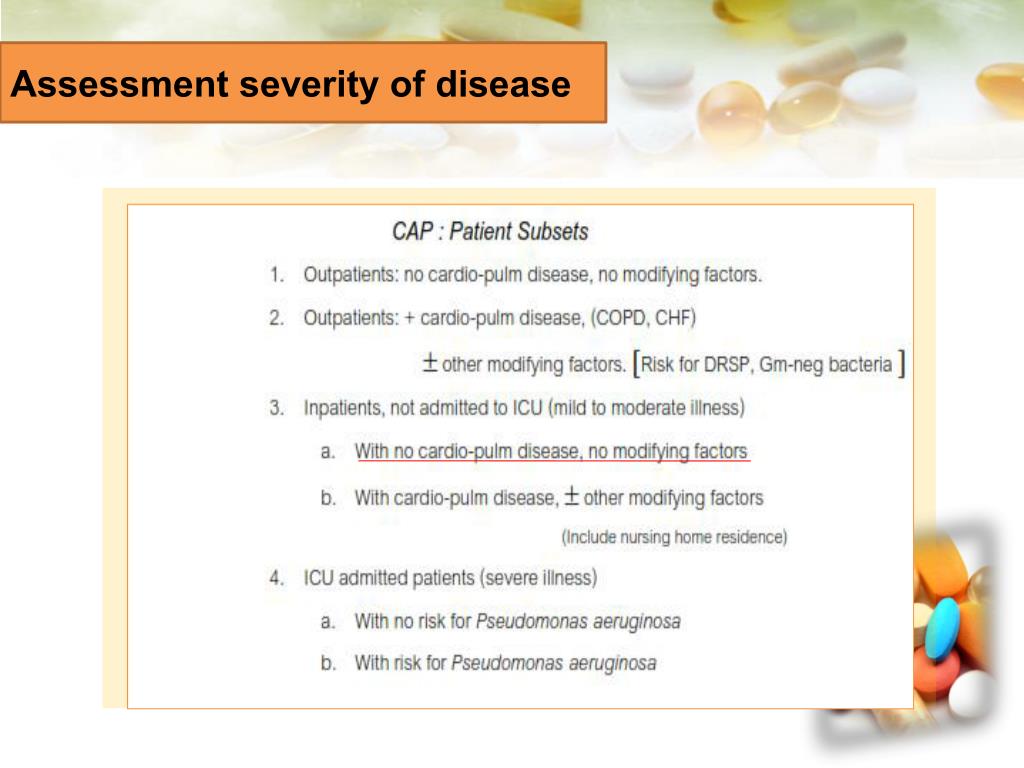 Assessment severity of disease

CAP : Patient Subsets

1. Outpatients: no cardio-pulm disease, no modifying factors.

2. Outpatients: + cardio-pulm disease, (COPD, CHF)

$\pm$ other modifying factors. [Risk for DRSP, Gm-neg bacteria ]

3. Inpatients, not admitted to ICU (mild to moderate illness)

a. With no cardio-pulm disease, no modifying factors

b. With cardio-pulm disease, $\pm$ other modifying factors

(Include nursing home residence)

4. ICU admitted patients (severe illness)

a. With no risk for Pseudomonas aeruginosa

b. With risk for Pseudomonas aeruginosa